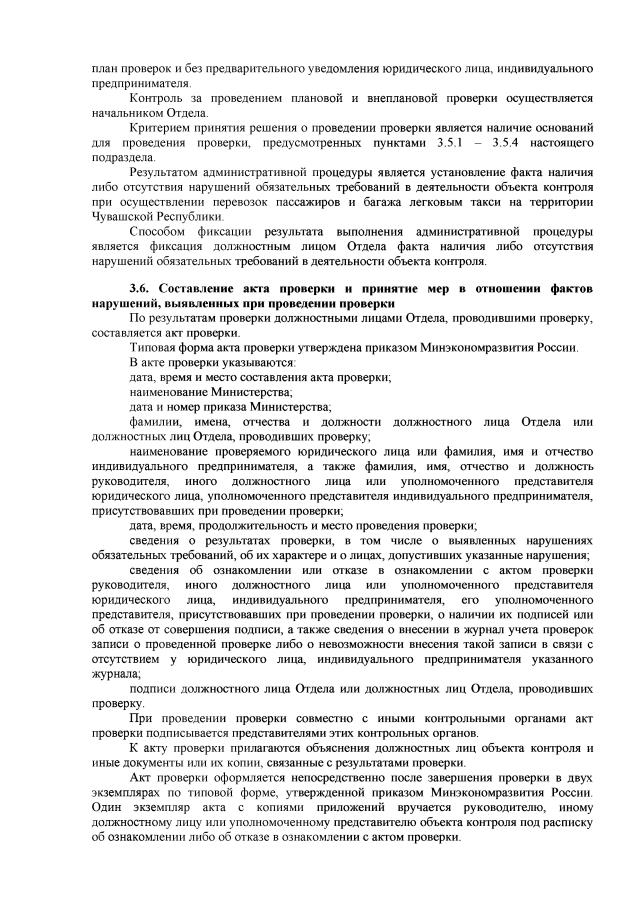 план проверок и без предварительного уведомления юридического лица, индивидуального предпринимателя.

Контроль за проведением плановой и внеплановой проверки осуществляется начальником Отдела.

Критерием принятия решения о проведении проверки является наличие оснований для проведения проверки, предусмотренных пунктами 3.5.1 – 3.5.4 настоящего подраздела.

Результатом административной процедуры является установление факта наличия либо отсутствия нарушений обязательных требований в деятельности объекта контроля при осуществлении перевозок пассажиров и багажа легковым такси на территории Чувашской Республики.

Способом фиксации результата выполнения административной процедуры является фиксация должностным лицом Отдела факта наличия либо отсутствия нарушений обязательных требований в деятельности объекта контроля.

3.6. Составление акта проверки и принятие мер в отношении фактов нарушений, выявленных при проведении проверки

По результатам проверки должностными лицами Отдела, проводившими проверку, составляется акт проверки.

Типовая форма акта проверки утверждена приказом Минэкономразвития России.

В акте проверки указываются:

дата, время и место составления акта проверки;

наименование Министерства;

дата и номер приказа Министерства;

фамилии, имена, отчества и должности должностного лица Отдела или должностных лиц Отдела, проводивших проверку;

наименование проверяемого юридического лица или фамилия, имя и отчество индивидуального предпринимателя, а также фамилия, имя, отчество и должность руководителя, иного должностного лица или уполномоченного представителя юридического лица, уполномоченного представителя индивидуального предпринимателя, присутствовавших при проведении проверки;

дата, время, продолжительность и место проведения проверки;

сведения о результатах проверки, в том числе о выявленных нарушениях обязательных требований, об их характере и о лицах, допустивших указанные нарушения;

сведения об ознакомлении или отказе в ознакомлении с актом проверки руководителя, иного должностного лица или уполномоченного представителя юридического лица, индивидуального предпринимателя, его уполномоченного представителя, присутствовавших при проведении проверки, о наличии их подписей или об отказе от совершения подписи, а также сведения о внесении в журнал учета проверок записи о проведенной проверке либо о невозможности внесения такой записи в связи с отсутствием у юридического лица, индивидуального предпринимателя указанного журнала;

подписи должностного лица Отдела или должностных лиц Отдела, проводивших проверку.

При проведении проверки совместно с иными контрольными органами акт проверки подписывается представителями этих контрольных органов.

К акту проверки прилагаются объяснения должностных лиц объекта контроля и иные документы или их копии, связанные с результатами проверки.

Акт проверки оформляется непосредственно после завершения проверки в двух экземплярах по типовой форме, утвержденной приказом Минэкономразвития России. Один экземпляр акта с копиями приложений вручается руководителю, иному должностному лицу или уполномоченному представителю объекта контроля под расписку об ознакомлении либо об отказе в ознакомлении с актом проверки.